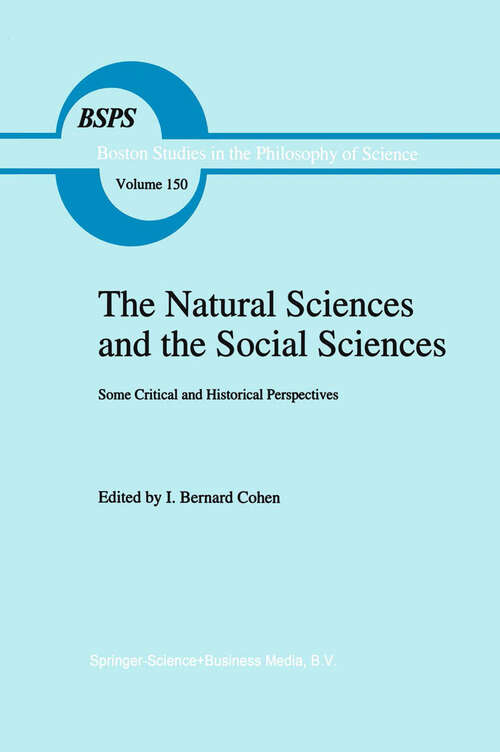 BSPS

Boston Studies in the Philosophy of Science

Volume 150

The Natural Sciences and the Social Sciences

Some Critical and Historical Perspectives

Edited by I. Bernard Cohen

Springer-Science+Business Media, B.V.